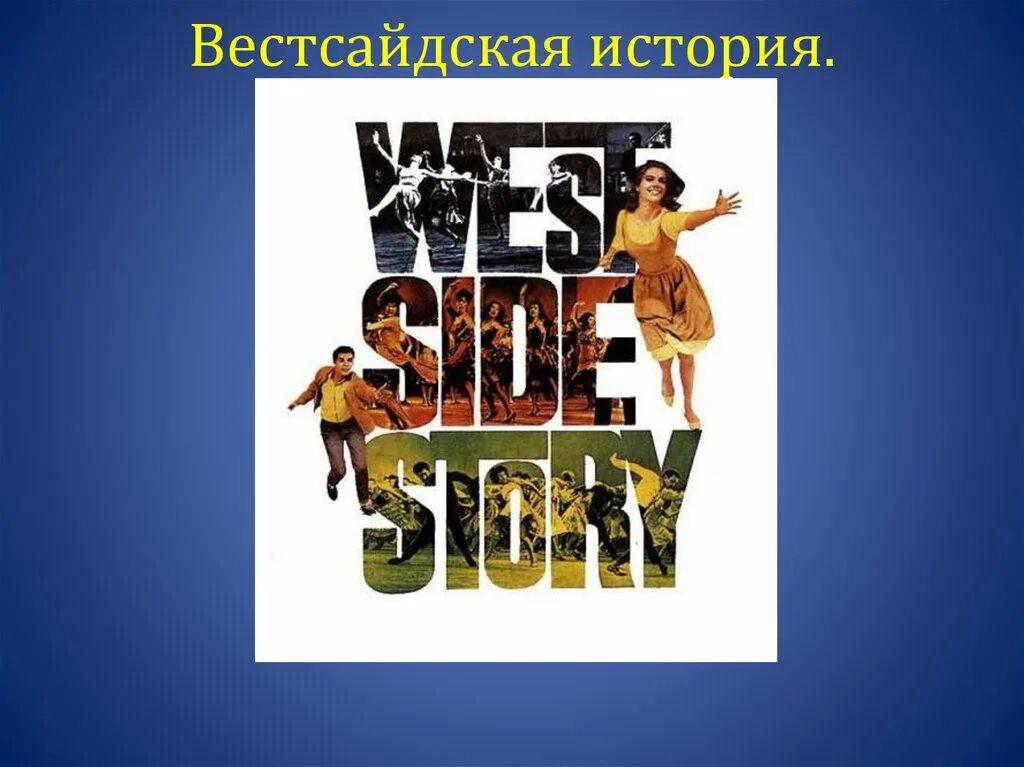 Вестсайдская история.

WEST
SIDE
STORY